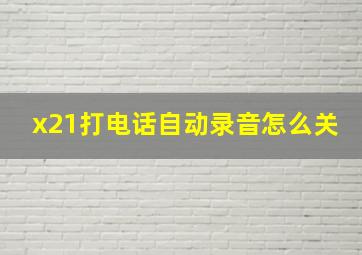 x21打电话自动录音怎么关